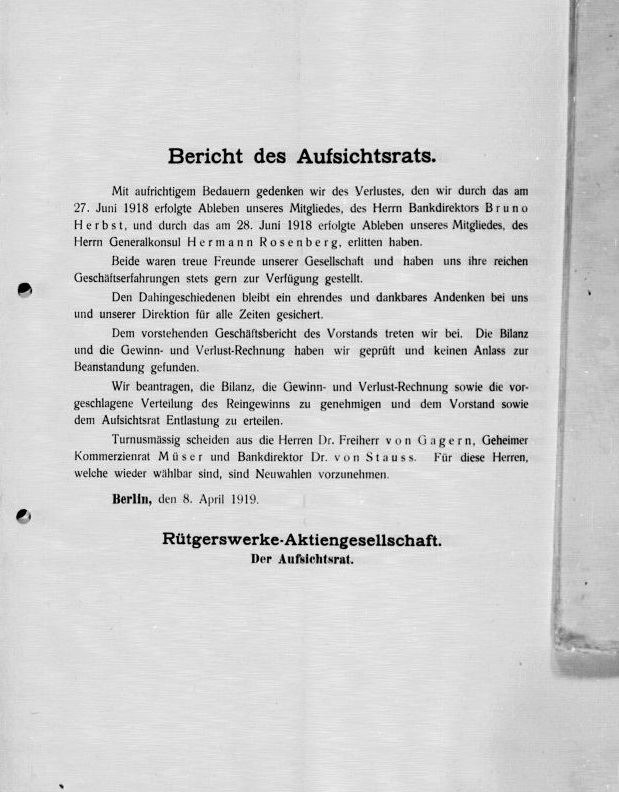 Bericht des Aufsichtsrats.

Mit aufrichtigem Bedauern gedenken wir des Verlustes, den wir durch das am 27. Juni 1918 erfolgte Ableben unseres Mitgliedes, des Herrn Bankdirektors Bruno Herbst, und durch das am 28. Juni 1918 erfolgte Ableben unseres Mitgliedes, des Herrn Generalkonsul Hermann Rosenberg, erlitten haben.

Beide waren treue Freunde unserer Gesellschaft und haben uns ihre reichen Geschäftserfahrungen stets gern zur Verfügung gestellt.

Den Dahingeschiedenen bleibt ein ehrendes und dankbares Andenken bei uns und unserer Direktion für alle Zeiten gesichert.

Dem vorstehenden Geschäftsbericht des Vorstands treten wir bei. Die Bilanz und die Gewinn- und Verlust-Rechnung haben wir geprüft und keinen Anlass zur Beanstandung gefunden.

Wir beantragen, die Bilanz, die Gewinn- und Verlust-Rechnung sowie die vorgeschlagene Verteilung des Reingewinns zu genehmigen und dem Vorstand sowie dem Aufsichtsrat Entlastung zu erteilen.

Turnusmässig scheiden aus die Herren Dr. Freiherr von Gagern, Geheimer Kommerzienrat Müser und Bankdirektor Dr. von Stauss. Für diese Herren, welche wieder wählbar sind, sind Neuwahlen vorzunehmen.

Berlin, den 8. April 1919.

Rütgerswerke-Aktiengesellschaft.
Der Aufsichtsrat.